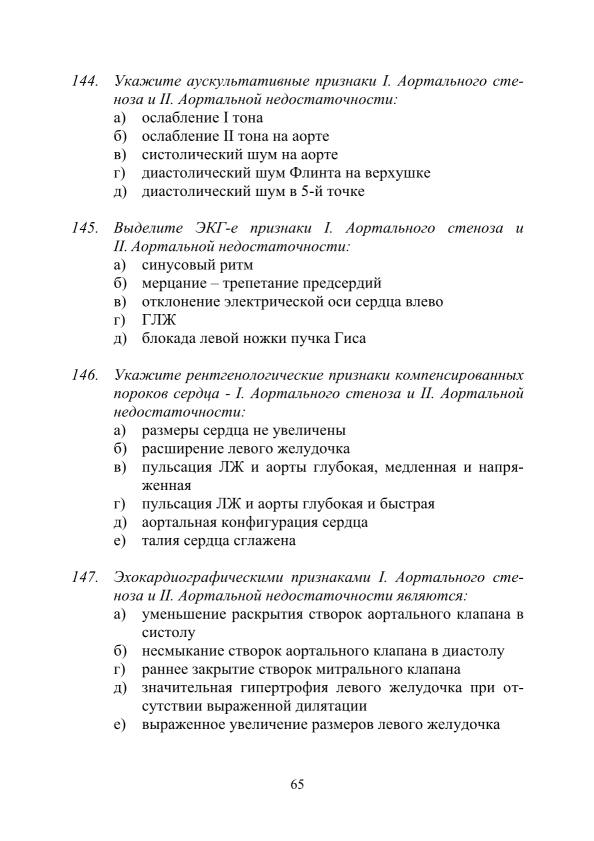 144. Укажите аускультативные признаки I. Аортального стеноза и II. Аортальной недостаточности:
а) ослабление I тона
б) ослабление II тона на аорте
в) систолический шум на аорте
г) диастолический шум Флинта на верхушке
д) диастолический шум в 5-й точке

145. Выделите ЭКГ-е признаки I. Аортального стеноза и II. Аортальной недостаточности:
а) синусовый ритм
б) мерцание – трепетание предсердий
в) отклонение электрической оси сердца влево
г) ГЛЖ
д) блокада левой ножки пучка Гиса

146. Укажите рентгенологические признаки компенсированных пороков сердца - I. Аортального стеноза и II. Аортальной недостаточности:
а) размеры сердца не увеличены
б) расширение левого желудочка
в) пульсация ЛЖ и аорты глубокая, медленная и напряженная
г) пульсация ЛЖ и аорты глубокая и быстрая
д) аортальная конфигурация сердца
е) талия сердца сглажена

147. Эхокардиографическими признаками I. Аортального стеноза и II. Аортальной недостаточности являются:
а) уменьшение раскрытия створок аортального клапана в систолу
б) несмыкание створок аортального клапана в диастолу
г) раннее закрытие створок митрального клапана
д) значительная гипертрофия левого желудочка при отсутствии выраженной дилятации
е) выраженное увеличение размеров левого желудочка

65